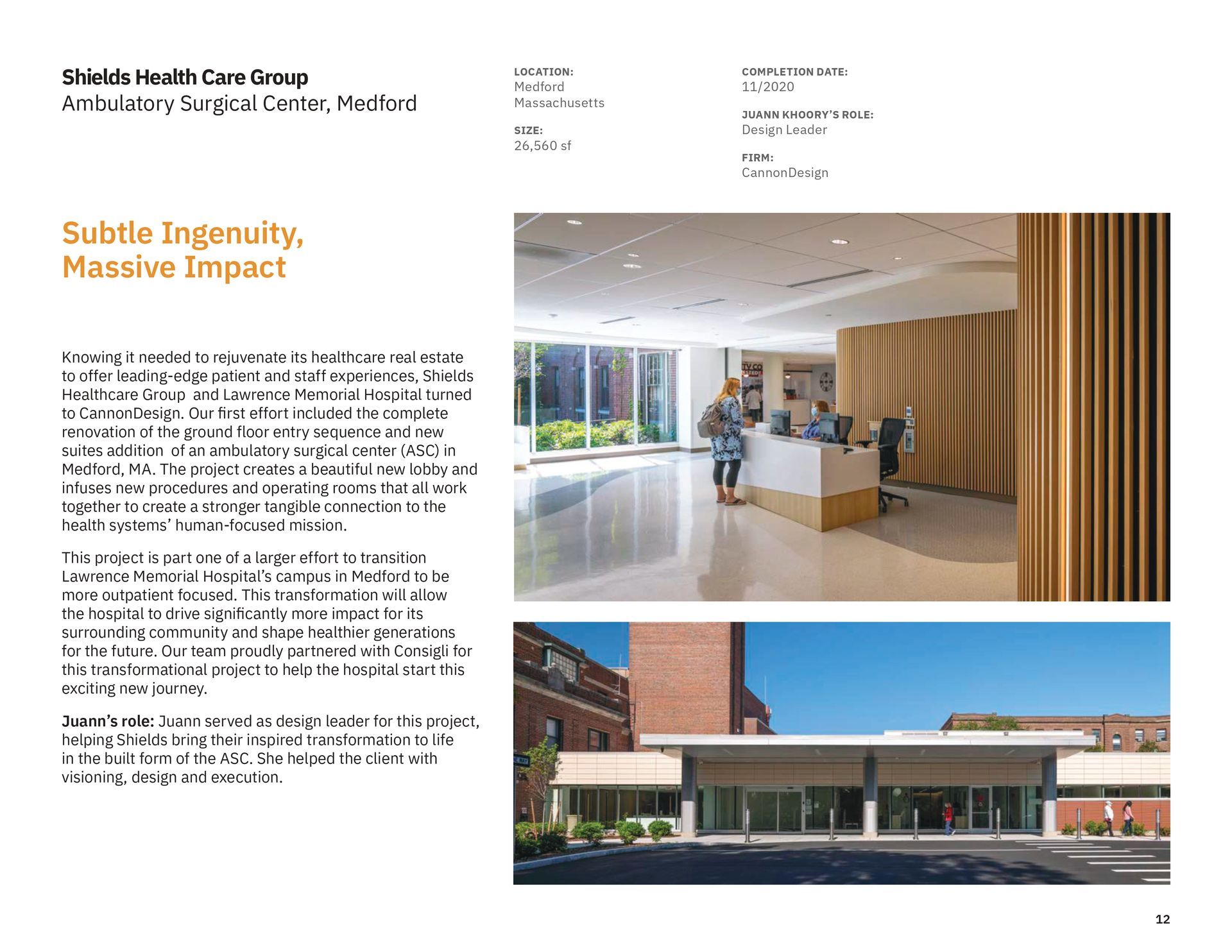 Shields Health Care Group
Ambulatory Surgical Center, Medford

LOCATION:
Medford
Massachusetts

SIZE:
26,560 sf

COMPLETION DATE:
11/2020

JUANN KHOORY'S ROLE:
Design Leader

FIRM:
CannonDesign

Subtle Ingenuity, Massive Impact

Knowing it needed to rejuvenate its healthcare real estate to offer leading-edge patient and staff experiences, Shields Healthcare Group and Lawrence Memorial Hospital turned to CannonDesign. Our first effort included the complete renovation of the ground floor entry sequence and new suites addition of an ambulatory surgical center (ASC) in Medford, MA. The project creates a beautiful new lobby and infuses new procedures and operating rooms that all work together to create a stronger tangible connection to the health systems' human-focused mission.

This project is part one of a larger effort to transition Lawrence Memorial Hospital's campus in Medford to be more outpatient focused. This transformation will allow the hospital to drive significantly more impact for its surrounding community and shape healthier generations for the future. Our team proudly partnered with Consigli for this transformational project to help the hospital start this exciting new journey.

Juann's role: Juann served as design leader for this project, helping Shields bring their inspired transformation to life in the built form of the ASC. She helped the client with visioning, design and execution.

12